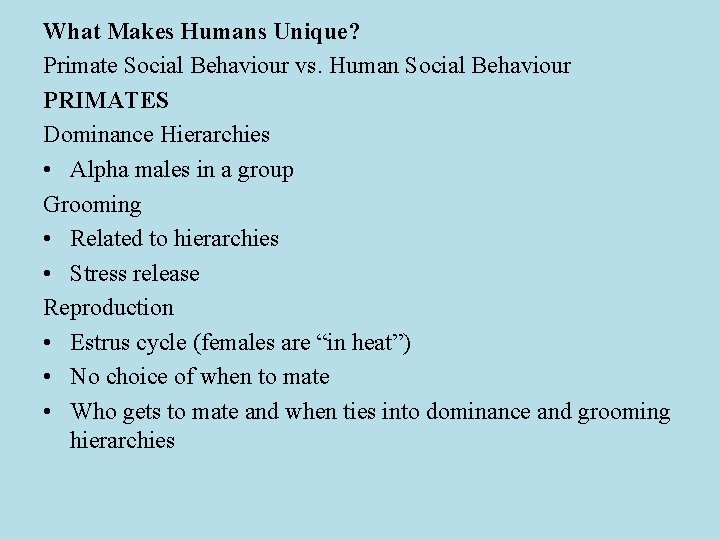 What Makes Humans Unique?

Primate Social Behaviour vs. Human Social Behaviour

PRIMATES

Dominance Hierarchies

• Alpha males in a group

Grooming

• Related to hierarchies
• Stress release

Reproduction

• Estrus cycle (females are "in heat")
• No choice of when to mate
• Who gets to mate and when ties into dominance and grooming hierarchies